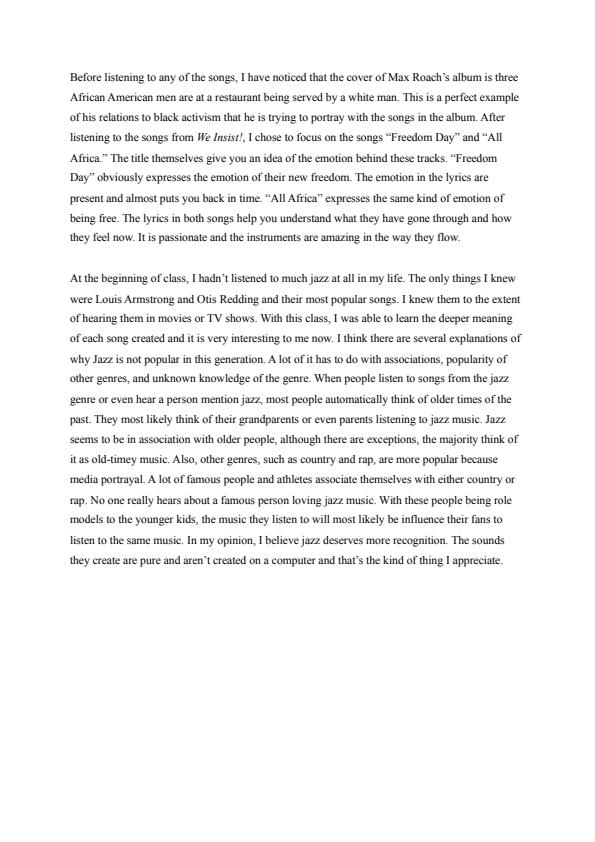 Before listening to any of the songs, I have noticed that the cover of Max Roach's album is three African American men are at a restaurant being served by a white man. This is a perfect example of his relations to black activism that he is trying to portray with the songs in the album. After listening to the songs from We Insist!, I chose to focus on the songs "Freedom Day" and "All Africa." The title themselves give you an idea of the emotion behind these tracks. "Freedom Day" obviously expresses the emotion of their new freedom. The emotion in the lyrics are present and almost puts you back in time. "All Africa" expresses the same kind of emotion of being free. The lyrics in both songs help you understand what they have gone through and how they feel now. It is passionate and the instruments are amazing in the way they flow.

At the beginning of class, I hadn't listened to much jazz at all in my life. The only things I knew were Louis Armstrong and Otis Redding and their most popular songs. I knew them to the extent of hearing them in movies or TV shows. With this class, I was able to learn the deeper meaning of each song created and it is very interesting to me now. I think there are several explanations of why Jazz is not popular in this generation. A lot of it has to do with associations, popularity of other genres, and unknown knowledge of the genre. When people listen to songs from the jazz genre or even hear a person mention jazz, most people automatically think of older times of the past. They most likely think of their grandparents or even parents listening to jazz music. Jazz seems to be in association with older people, although there are exceptions, the majority think of it as old-timey music. Also, other genres, such as country and rap, are more popular because media portrayal. A lot of famous people and athletes associate themselves with either country or rap. No one really hears about a famous person loving jazz music. With these people being role models to the younger kids, the music they listen to will most likely be influence their fans to listen to the same music. In my opinion, I believe jazz deserves more recognition. The sounds they create are pure and aren't created on a computer and that's the kind of thing I appreciate.